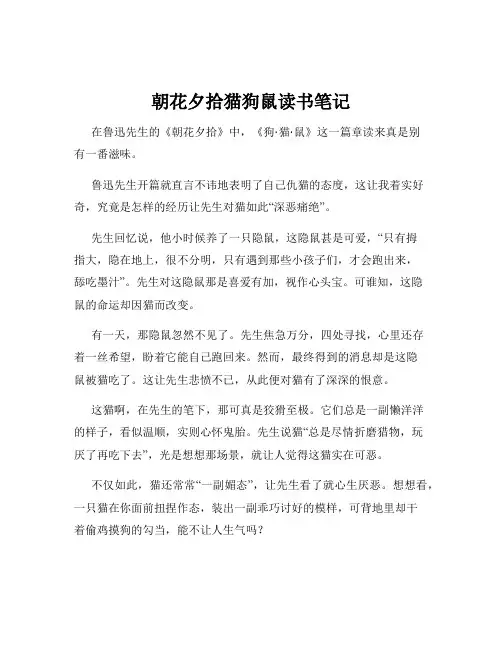 朝花夕拾猫狗鼠读书笔记

在鲁迅先生的《朝花夕拾》中，《狗·猫·鼠》这一篇章读来真是别有一番滋味。

鲁迅先生开篇就直言不讳地表明了自己仇猫的态度，这让我着实好奇，究竟是怎样的经历让先生对猫如此“深恶痛绝”。

先生回忆说，他小时候养了一只隐鼠，这隐鼠甚是可爱，“只有拇指大，隐在地上，很不分明，只有遇到那些小孩子们，才会跑出来，舔吃墨汁”。先生对这隐鼠那是喜爱有加，视作心头宝。可谁知，这隐鼠的命运却因猫而改变。

有一天，那隐鼠忽然不见了。先生焦急万分，四处寻找，心里还存着一丝希望，盼着它能自己跑回来。然而，最终得到的消息却是这隐鼠被猫吃了。这让先生悲愤不已，从此便对猫有了深深的恨意。

这猫啊，在先生的笔下，那可真是狡猾至极。它们总是一副懒洋洋的样子，看似温顺，实则心怀鬼胎。先生说猫“总是尽情折磨猎物，玩厌了再吃下去”，光是想想那场景，就让人觉得这猫实在可恶。

不仅如此，猫还常常“一副媚态”，让先生看了就心生厌恶。想想看，一只猫在你面前扭捏作态，装出一副乖巧讨好的模样，可背地里却干着偷鸡摸狗的勾当，能不让人生气吗？